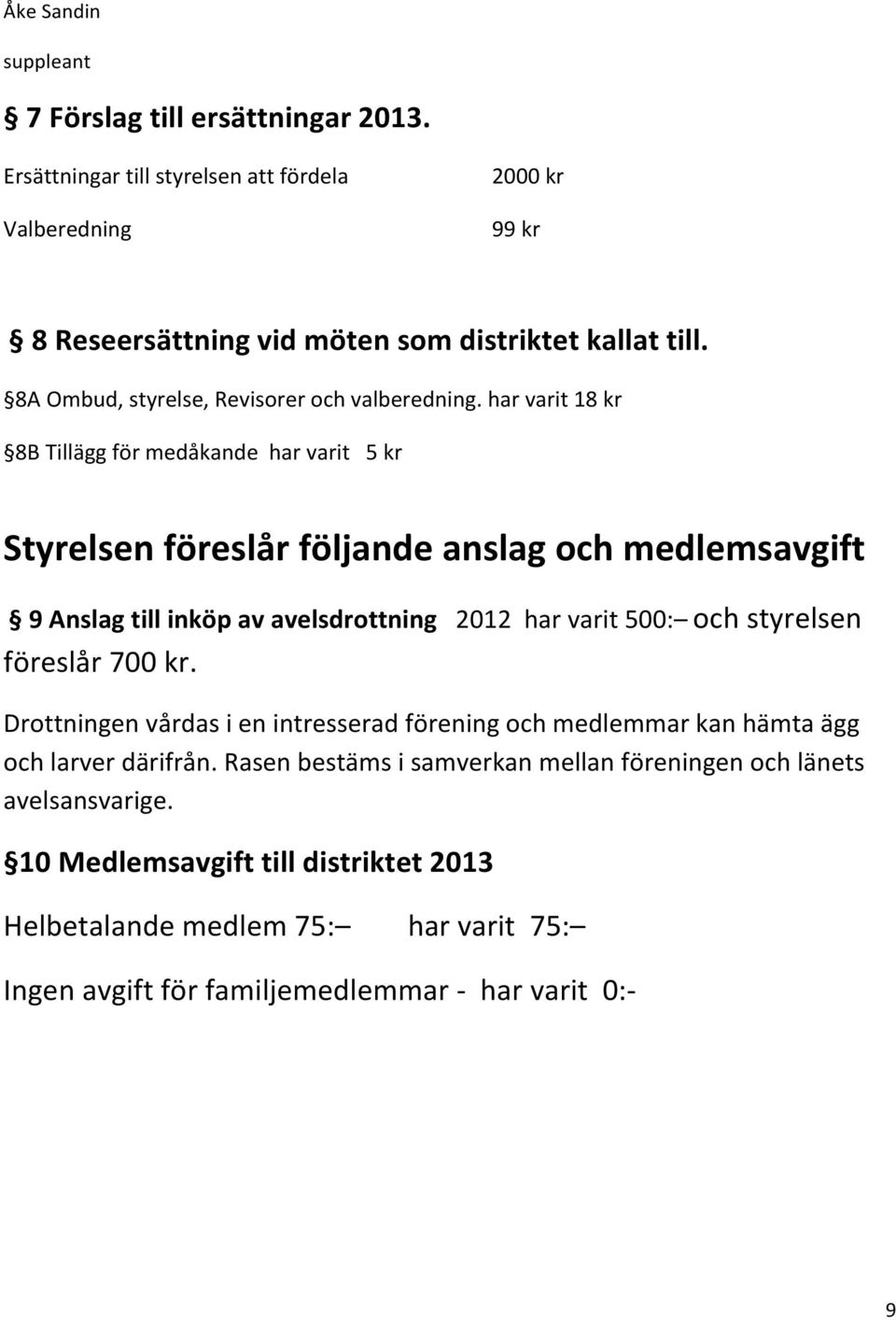 Åke Sandin

suppleant

§ 7 Förslag till ersättningar 2013.

Ersättningar till styrelsen att fördela 2000 kr

Valberedning 99 kr

§ 8 Reseersättning vid möten som distriktet kallat till.

§8A Ombud, styrelse, Revisorer och valberedning. har varit 18 kr

§8B Tillägg för medåkande har varit 5 kr

Styrelsen föreslår följande anslag och medlemsavgift

§ 9 Anslag till inköp av avelsdrottning 2012 har varit 500:– och styrelsen föreslår 700 kr.

Drottningen vårdas i en intresserad förening och medlemmar kan hämta ägg och larver därifrån. Rasen bestäms i samverkan mellan föreningen och länets avelsansvarige.

§10 Medlemsavgift till distriktet 2013

Helbetalande medlem 75:– har varit 75:–

Ingen avgift för familjemedlemmar - har varit 0:-

9